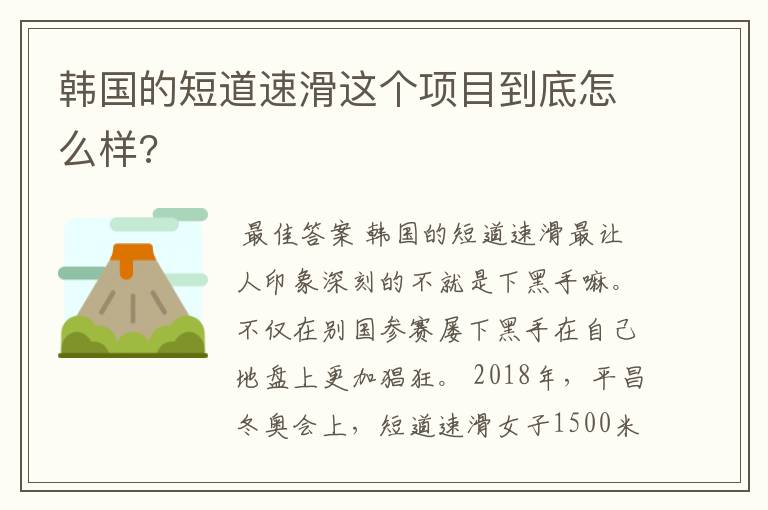 韩国的短道速滑这个项目到底怎么样?

最佳答案 韩国的短道速滑最让人印象深刻的不就是下黑手嘛。不仅在别国参赛屡下黑手在自己地盘上更加猖狂。 2018年，平昌冬奥会上，短道速滑女子1500米